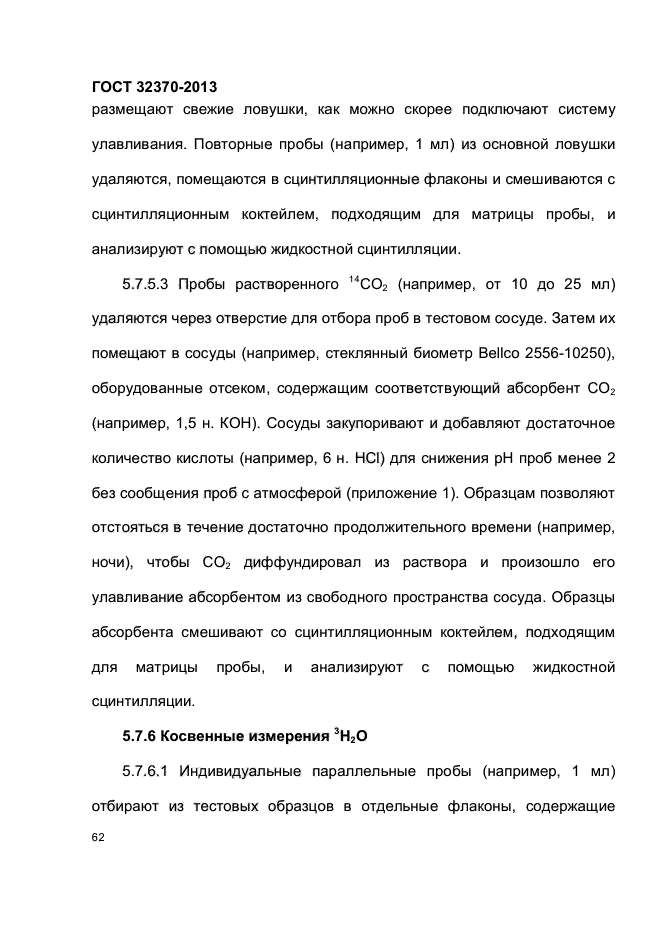 ГОСТ 32370-2013

размещают свежие ловушки, как можно скорее подключают систему улавливания. Повторные пробы (например, 1 мл) из основной ловушки удаляются, помещаются в сцинтилляционные флаконы и смешиваются с сцинтилляционным коктейлем, подходящим для матрицы пробы, и анализируют с помощью жидкостной сцинтилляции.

5.7.5.3 Пробы растворенного $^{14}CO_2$ (например, от 10 до 25 мл) удаляются через отверстие для отбора проб в тестовом сосуде. Затем их помещают в сосуды (например, стеклянный биометр Bellco 2556-10250), оборудованные отсеком, содержащим соответствующий абсорбент $CO_2$ (например, 1,5 н. КОН). Сосуды закупоривают и добавляют достаточное количество кислоты (например, 6 н. HCl) для снижения pH проб менее 2 без сообщения проб с атмосферой (приложение 1). Образцам позволяют отстояться в течение достаточно продолжительного времени (например, ночи), чтобы $CO_2$ диффундировал из раствора и произошло его улавливание абсорбентом из свободного пространства сосуда. Образцы абсорбента смешивают со сцинтилляционным коктейлем, подходящим для матрицы пробы, и анализируют с помощью жидкостной сцинтилляции.

5.7.6 Косвенные измерения $^3H_2O$

5.7.6.1 Индивидуальные параллельные пробы (например, 1 мл) отбирают из тестовых образцов в отдельные флаконы, содержащие

62